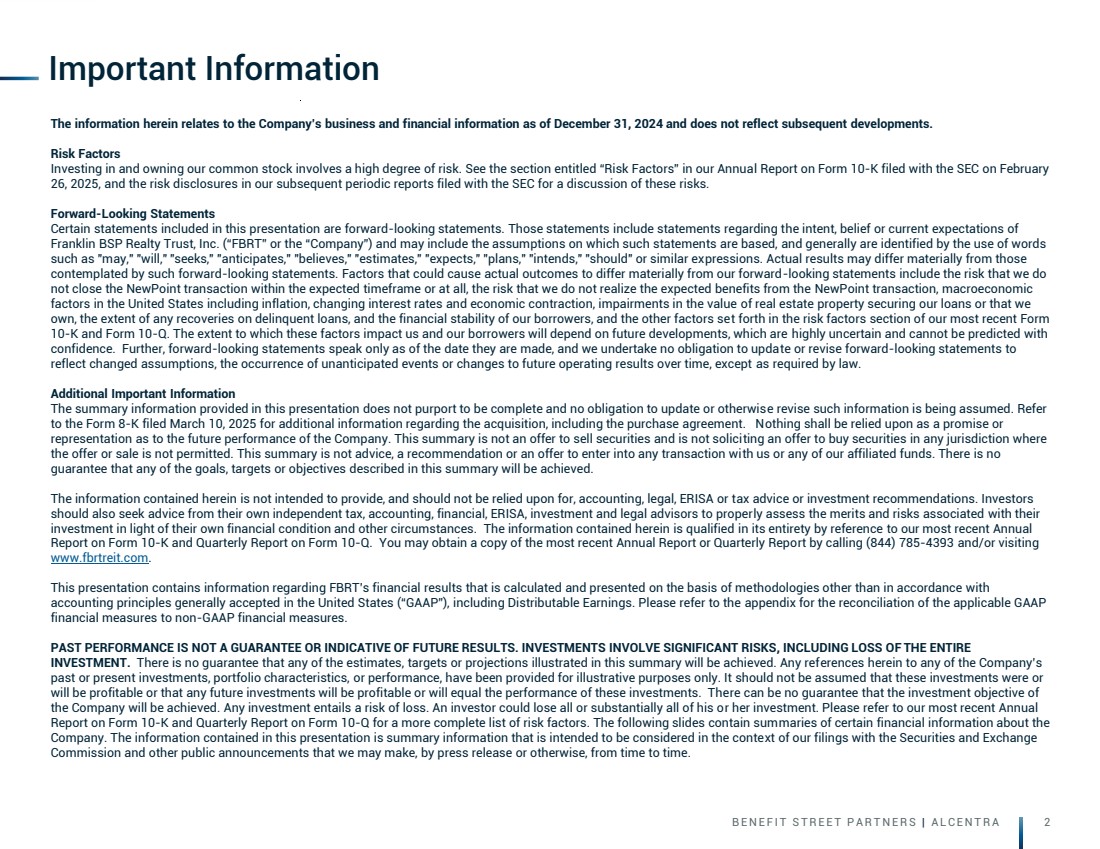 Important Information

The information herein relates to the Company's business and financial information as of December 31, 2024 and does not reflect subsequent developments.

Risk Factors
Investing in and owning our common stock involves a high degree of risk. See the section entitled "Risk Factors" in our Annual Report on Form 10-K filed with the SEC on February 26, 2025, and the risk disclosures in our subsequent periodic reports filed with the SEC for a discussion of these risks.

Forward-Looking Statements
Certain statements included in this presentation are forward-looking statements. Those statements include statements regarding the intent, belief or current expectations of Franklin BSP Realty Trust, Inc. ("FBRT" or the "Company") and may include the assumptions on which such statements are based, and generally are identified by the use of words such as "may," "will," "seeks," "anticipates," "believes," "estimates," "expects," "plans," "intends," "should" or similar expressions. Actual results may differ materially from those contemplated by such forward-looking statements. Factors that could cause actual outcomes to differ materially from our forward-looking statements include the risk that we do not close the NewPoint transaction within the expected timeframe or at all, the risk that we do not realize the expected benefits from the NewPoint transaction, macroeconomic factors in the United States including inflation, changing interest rates and economic contraction, impairments in the value of real estate property securing our loans or that we own, the extent of any recoveries on delinquent loans, and the financial stability of our borrowers, and the other factors set forth in the risk factors section of our most recent Form 10-K and Form 10-Q. The extent to which these factors impact us and our borrowers will depend on future developments, which are highly uncertain and cannot be predicted with confidence. Further, forward-looking statements speak only as of the date they are made, and we undertake no obligation to update or revise forward-looking statements to reflect changed assumptions, the occurrence of unanticipated events or changes to future operating results over time, except as required by law.

Additional Important Information
The summary information provided in this presentation does not purport to be complete and no obligation to update or otherwise revise such information is being assumed. Refer to the Form 8-K filed March 10, 2025 for additional information regarding the acquisition, including the purchase agreement. Nothing shall be relied upon as a promise or representation as to the future performance of the Company. This summary is not an offer to sell securities and is not soliciting an offer to buy securities in any jurisdiction where the offer or sale is not permitted. This summary is not advice, a recommendation or an offer to enter into any transaction with us or any of our affiliated funds. There is no guarantee that any of the goals, targets or objectives described in this summary will be achieved.

The information contained herein is not intended to provide, and should not be relied upon for, accounting, legal, ERISA or tax advice or investment recommendations. Investors should also seek advice from their own independent tax, accounting, financial, ERISA, investment and legal advisors to properly assess the merits and risks associated with their investment in light of their own financial condition and other circumstances. The information contained herein is qualified in its entirety by reference to our most recent Annual Report on Form 10-K and Quarterly Report on Form 10-Q. You may obtain a copy of the most recent Annual Report or Quarterly Report by calling (844) 785-4393 and/or visiting www.fbrtreit.com.

This presentation contains information regarding FBRT's financial results that is calculated and presented on the basis of methodologies other than in accordance with accounting principles generally accepted in the United States ("GAAP"), including Distributable Earnings. Please refer to the appendix for the reconciliation of the applicable GAAP financial measures to non-GAAP financial measures.

PAST PERFORMANCE IS NOT A GUARANTEE OR INDICATIVE OF FUTURE RESULTS. INVESTMENTS INVOLVE SIGNIFICANT RISKS, INCLUDING LOSS OF THE ENTIRE INVESTMENT. There is no guarantee that any of the estimates, targets or projections illustrated in this summary will be achieved. Any references herein to any of the Company's past or present investments, portfolio characteristics, or performance, have been provided for illustrative purposes only. It should not be assumed that these investments were or will be profitable or that any future investments will be profitable or will equal the performance of these investments. There can be no guarantee that the investment objective of the Company will be achieved. Any investment entails a risk of loss. An investor could lose all or substantially all of his or her investment. Please refer to our most recent Annual Report on Form 10-K and Quarterly Report on Form 10-Q for a more complete list of risk factors. The following slides contain summaries of certain financial information about the Company. The information contained in this presentation is summary information that is intended to be considered in the context of our filings with the Securities and Exchange Commission and other public announcements that we may make, by press release or otherwise, from time to time.

BENEFIT STREET PARTNERS | ALCENTRA 2